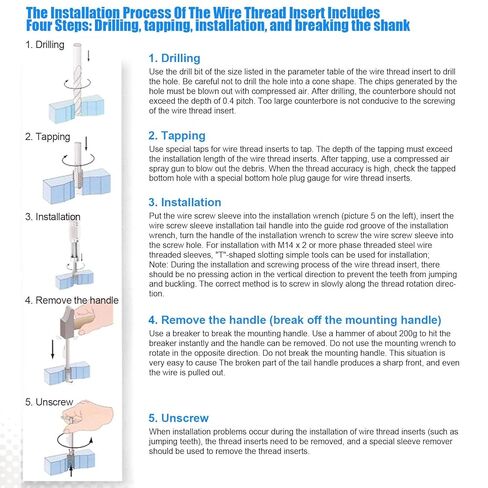 The Installation Process Of The Wire Thread Insert Includes Four Steps: Drilling, tapping, installation, and breaking the shank

1. Drilling

2. Tapping

3. Installation

4. Remove the handle

5. Unscrew

1. Drilling
Use the drill bit of the size listed in the parameter table of the wire thread insert to drill the hole. Be careful not to drill the hole into a cone shape. The chips generated by the hole must be blown out with compressed air. After drilling, the counterbore should not exceed the depth of 0.4 pitch. Too large counterbore is not conducive to the screwing of the wire thread insert.

2. Tapping
Use special taps for wire thread inserts to tap. The depth of the tapping must exceed the installation length of the wire thread inserts. After tapping, use a compressed air spray gun to blow out the debris. When the thread accuracy is high, check the tapped bottom hole with a special bottom hole plug gauge for wire thread inserts.

3. Installation
Put the wire screw sleeve into the installation wrench (picture 5 on the left), insert the wire screw sleeve installation tail handle into the guide rod groove of the installation wrench, turn the handle of the installation wrench to screw the wire screw sleeve into the screw hole. For installation with M14 x 2 or more phase threaded steel wire threaded sleeves, "T"-shaped slotting simple tools can be used for installation;
Note: During the installation and screwing process of the wire thread insert, there should be no pressing action in the vertical direction to prevent the teeth from jumping and buckling. The correct method is to screw in slowly along the thread rotation direction.

4. Remove the handle (break off the mounting handle)
Use a breaker to break the mounting handle. Use a hammer of about 200g to hit the breaker instantly and the handle can be removed. Do not use the mounting wrench to rotate in the opposite direction. Do not break the mounting handle. This situation is very easy to cause The broken part of the tail handle produces a sharp front, and even the wire is pulled out.

5. Unscrew
When installation problems occur during the installation of wire thread inserts (such as jumping teeth), the thread inserts need to be removed, and a special sleeve remover should be used to remove the thread inserts.